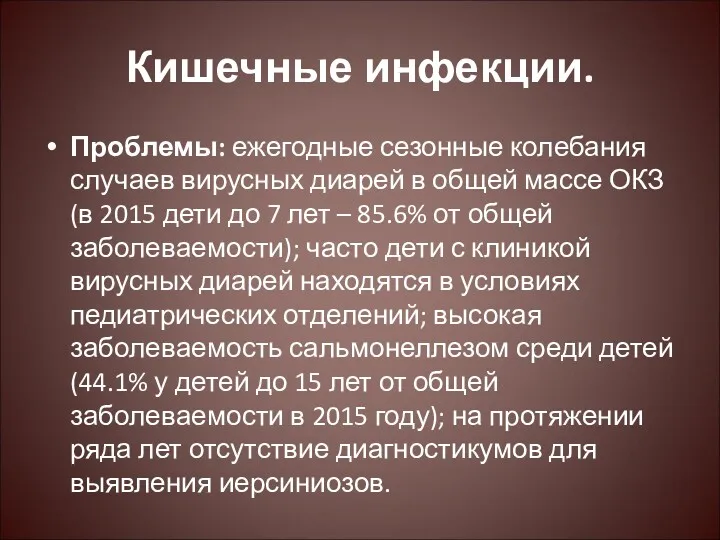 Кишечные инфекции.

• Проблемы: ежегодные сезонные колебания случаев вирусных диарей в общей массе ОКЗ (в 2015 дети до 7 лет – 85.6% от общей заболеваемости); часто дети с клиникой вирусных диарей находятся в условиях педиатрических отделений; высокая заболеваемость сальмонеллезом среди детей (44.1% у детей до 15 лет от общей заболеваемости в 2015 году); на протяжении ряда лет отсутствие диагностикумов для выявления иерсиниозов.